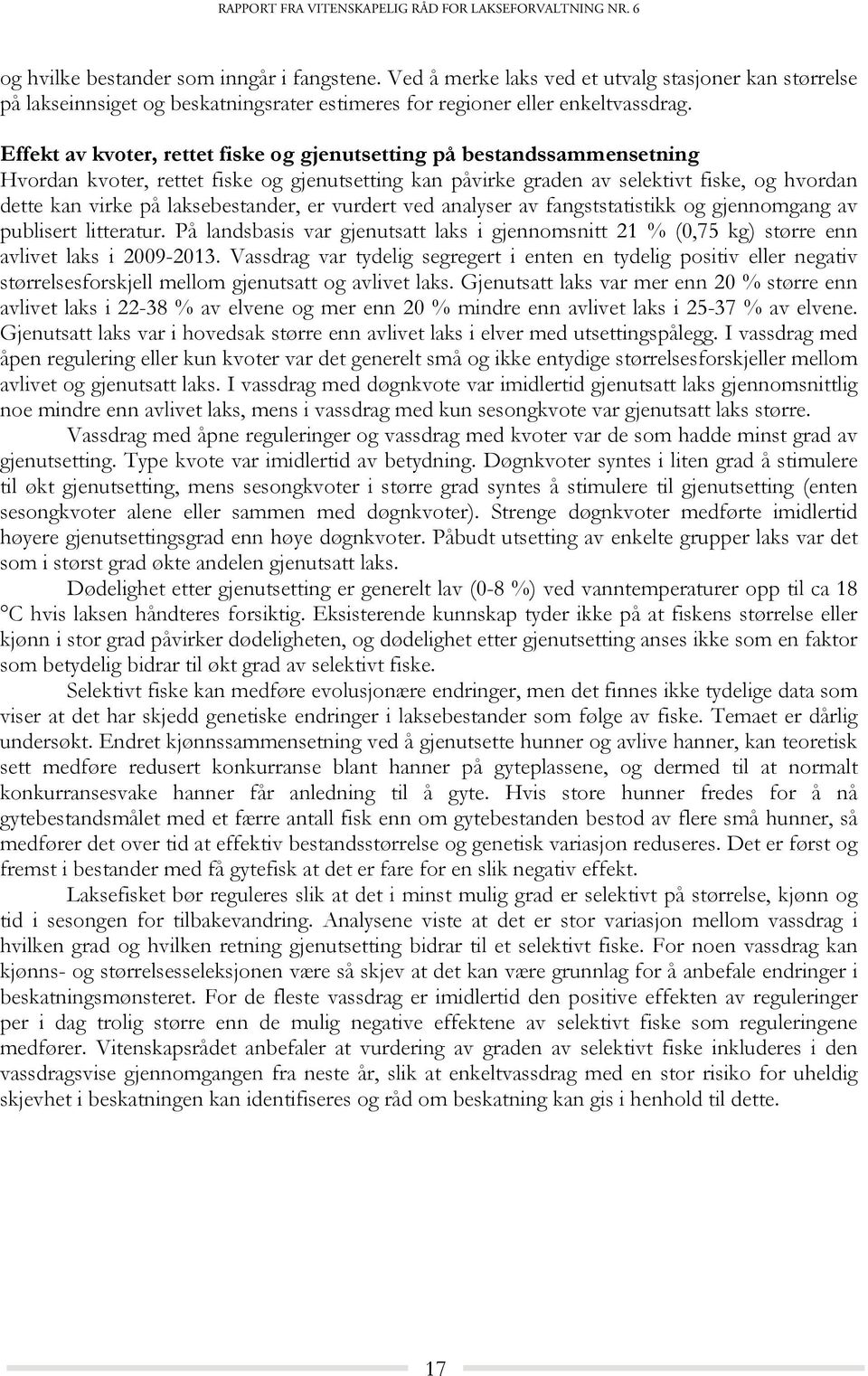 RAPPORT FRA VITENSKAPELIG RÅD FOR LAKSEFORVALTNING NR. 6

og hvilke bestander som inngår i fangstene. Ved å merke laks ved et utvalg stasjoner kan størrelse på lakseinnsiget og beskatningsrater estimeres for regioner eller enkeltvassdrag.

Effekt av kvoter, rettet fiske og gjenutsetting på bestandssammensetning
Hvordan kvoter, rettet fiske og gjenutsetting kan påvirke graden av selektivt fiske, og hvordan dette kan virke på laksebestander, er vurdert ved analyser av fangststatistikk og gjennomgang av publisert litteratur. På landsbasis var gjenutsatt laks i gjennomsnitt 21 % (0,75 kg) større enn avlivet laks i 2009-2013. Vassdrag var tydelig segregert i enten en tydelig positiv eller negativ størrelsesforskjell mellom gjenutsatt og avlivet laks. Gjenutsatt laks var mer enn 20 % større enn avlivet laks i 22-38 % av elvene og mer enn 20 % mindre enn avlivet laks i 25-37 % av elvene. Gjenutsatt laks var i hovedsak større enn avlivet laks i elver med utsettingspålegg. I vassdrag med åpen regulering eller kun kvoter var det generelt små og ikke entydige størrelsesforskjeller mellom avlivet og gjenutsatt laks. I vassdrag med døgnkvote var imidlertid gjenutsatt laks gjennomsnittlig noe mindre enn avlivet laks, mens i vassdrag med kun sesongkvote var gjenutsatt laks større.

Vassdrag med åpne reguleringer og vassdrag med kvoter var de som hadde minst grad av gjenutsetting. Type kvote var imidlertid av betydning. Døgnkvoter syntes i liten grad å stimulere til økt gjenutsetting, mens sesongkvoter i større grad syntes å stimulere til gjenutsetting (enten sesongkvoter alene eller sammen med døgnkvoter). Strenge døgnkvoter medførte imidlertid høyere gjenutsettingsgrad enn høye døgnkvoter. Påbudt utsetting av enkelte grupper laks var det som i størst grad økte andelen gjenutsatt laks.

Dødelighet etter gjenutsetting er generelt lav (0-8 %) ved vanntemperaturer opp til ca 18 °C hvis laksen håndteres forsiktig. Eksisterende kunnskap tyder ikke på at fiskens størrelse eller kjønn i stor grad påvirker dødeligheten, og dødelighet etter gjenutsetting anses ikke som en faktor som betydelig bidrar til økt grad av selektivt fiske.

Selektivt fiske kan medføre evolusjonære endringer, men det finnes ikke tydelige data som viser at det har skjedd genetiske endringer i laksebestander som følge av fiske. Temaet er dårlig undersøkt. Endret kjønnssammensetning ved å gjenutsette hunner og avlive hanner, kan teoretisk sett medføre redusert konkurranse blant hanner på gyteplassene, og dermed til at normalt konkurransesvake hanner får anledning til å gyte. Hvis store hunner fredes for å nå gytebestandsmålet med et færre antall fisk enn om gytebestanden bestod av flere små hunner, så medfører det over tid at effektiv bestandsstørrelse og genetisk variasjon reduseres. Det er først og fremst i bestander med få gytefisk at det er fare for en slik negativ effekt.

Laksefisket bør reguleres slik at det i minst mulig grad er selektivt på størrelse, kjønn og tid i sesongen for tilbakevandring. Analysene viste at det er stor variasjon mellom vassdrag i hvilken grad og hvilken retning gjenutsetting bidrar til et selektivt fiske. For noen vassdrag kan kjønns- og størrelsesseleksjonen være så skjev at det kan være grunnlag for å anbefale endringer i beskatningsmønsteret. For de fleste vassdrag er imidlertid den positive effekten av reguleringer per i dag trolig større enn de mulig negative effektene av selektivt fiske som reguleringene medfører. Vitenskapsrådet anbefaler at vurdering av graden av selektivt fiske inkluderes i den vassdragsvise gjennomgangen fra neste år, slik at enkeltvassdrag med en stor risiko for uheldig skjevhet i beskatningen kan identifiseres og råd om beskatning kan gis i henhold til dette.

17